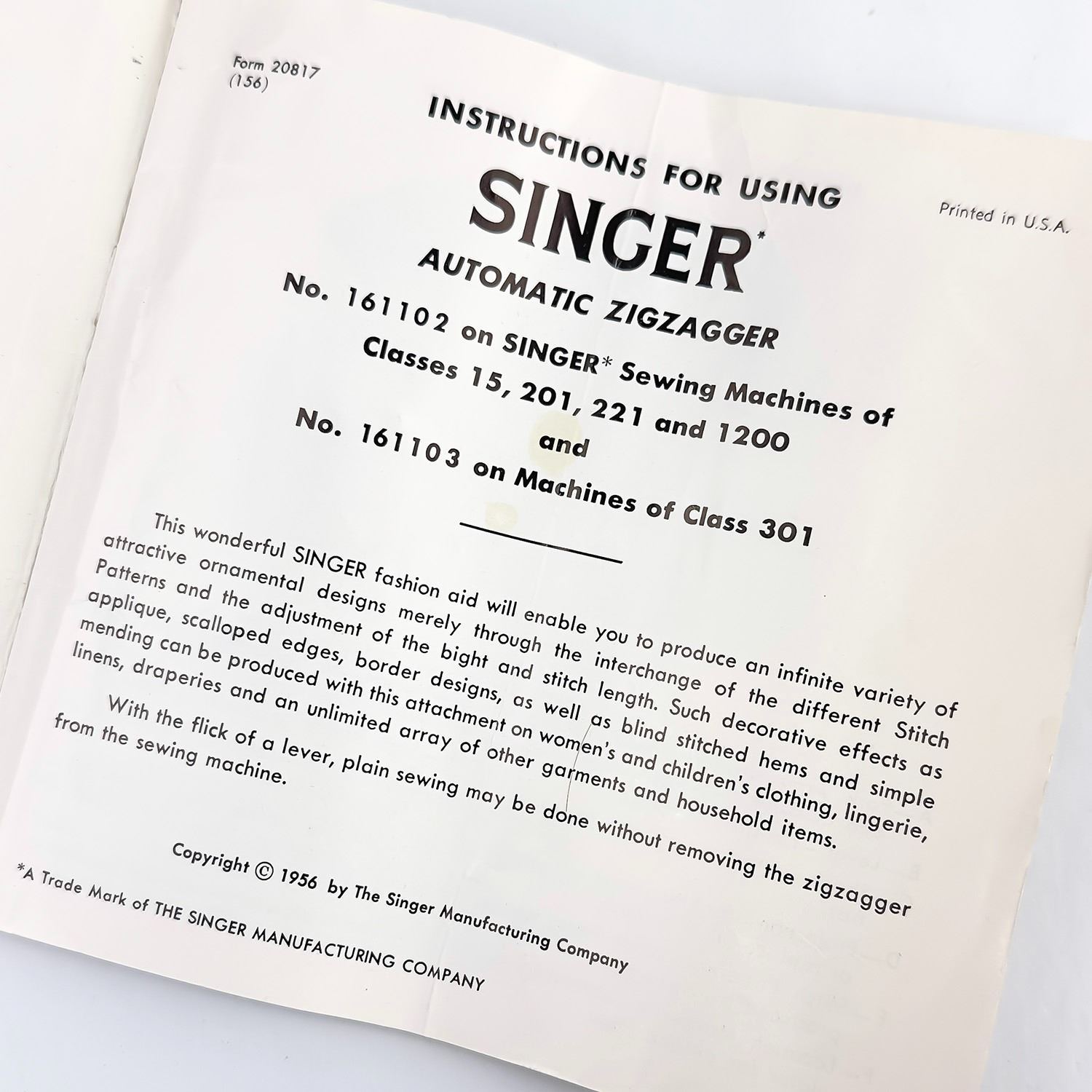 Form 20817
(156)

Printed in U.S.A.

INSTRUCTIONS FOR USING
SINGER*
AUTOMATIC ZIGZAGGER
No. 161102 on SINGER* Sewing Machines of Classes 15, 201, 221 and 1200
and
No. 161103 on Machines of Class 301

This wonderful SINGER fashion aid will enable you to produce an infinite variety of attractive ornamental designs merely through the interchange of the different Stitch Patterns and the adjustment of the bight and stitch length. Such decorative effects as applique, scalloped edges, border designs, as well as blind stitched hems and simple mending can be produced with this attachment on women's and children's clothing, lingerie, linens, draperies and an unlimited array of other garments and household items.

With the flick of a lever, plain sewing may be done without removing the zigzagger from the sewing machine.

Copyright © 1956 by The Singer Manufacturing Company

*A Trade Mark of THE SINGER MANUFACTURING COMPANY